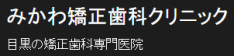 みかわ矯正歯科クリニック

目黒の矯正歯科専門医院